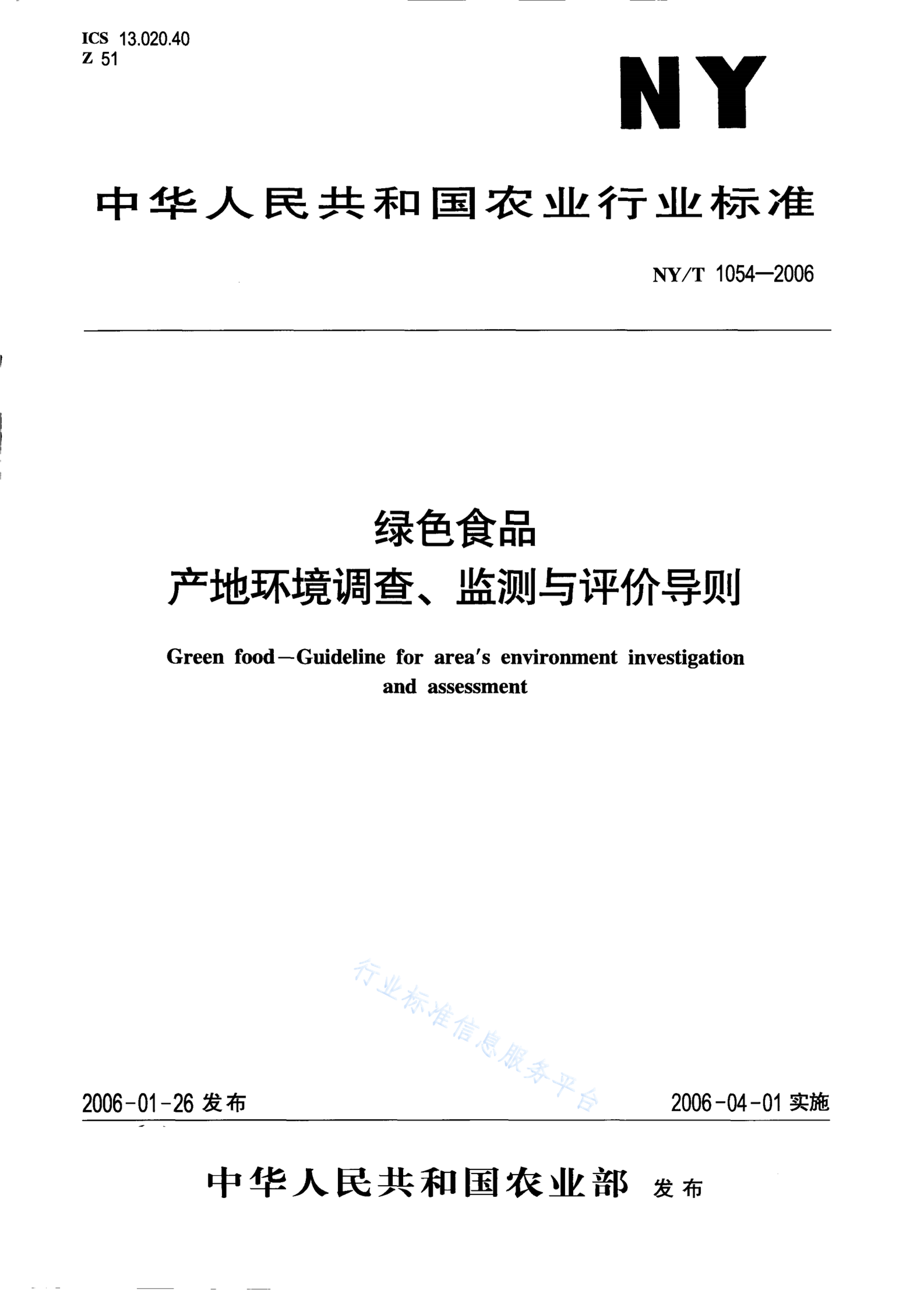 ICS 13.020.40
Z 51

NY

中华人民共和国农业行业标准

NY/T 1054—2006

绿色食品
产地环境调查、监测与评价导则

Green food—Guideline for area's environment investigation and assessment

行业标准信息服务平台

2006-01-26 发布

2006-04-01 实施

中华人民共和国农业部 发布